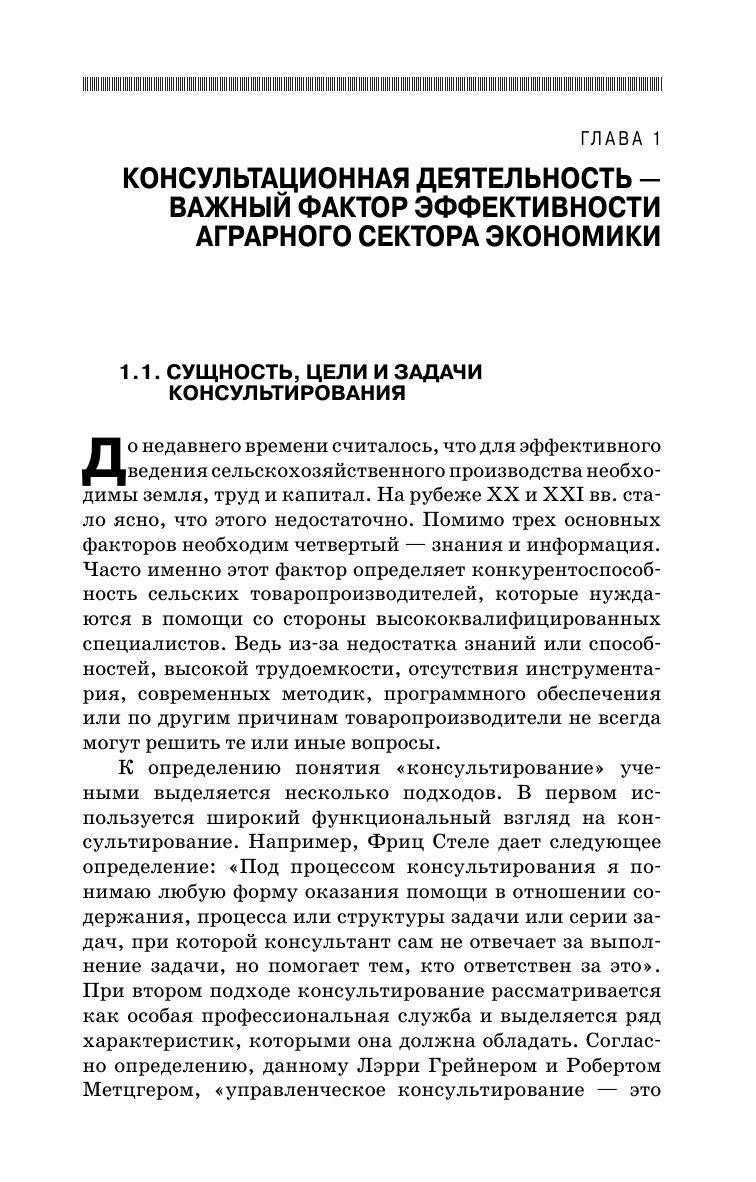 ГЛАВА 1

КОНСУЛЬТАЦИОННАЯ ДЕЯТЕЛЬНОСТЬ — ВАЖНЫЙ ФАКТОР ЭФФЕКТИВНОСТИ АГРАРНОГО СЕКТОРА ЭКОНОМИКИ

1.1. СУЩНОСТЬ, ЦЕЛИ И ЗАДАЧИ КОНСУЛЬТИРОВАНИЯ

До недавнего времени считалось, что для эффективного ведения сельскохозяйственного производства необходимы земля, труд и капитал. На рубеже XX и XXI вв. стало ясно, что этого недостаточно. Помимо трех основных факторов необходим четвертый — знания и информация. Часто именно этот фактор определяет конкурентоспособность сельских товаропроизводителей, которые нуждаются в помощи со стороны высококвалифицированных специалистов. Ведь из-за недостатка знаний или способностей, высокой трудоемкости, отсутствия инструментария, современных методик, программного обеспечения или по другим причинам товаропроизводители не всегда могут решить те или иные вопросы.

К определению понятия «консультирование» учеными выделяется несколько подходов. В первом используется широкий функциональный взгляд на консультирование. Например, Фриц Стеле дает следующее определение: «Под процессом консультирования я понимаю любую форму оказания помощи в отношении содержания, процесса или структуры задачи или серии задач, при которой консультант сам не отвечает за выполнение задачи, но помогает тем, кто ответствен за это». При втором подходе консультирование рассматривается как особая профессиональная служба и выделяется ряд характеристик, которыми она должна обладать. Согласно определению, данному Лэрри Грейнером и Робертом Метцгером, «управленческое консультирование — это